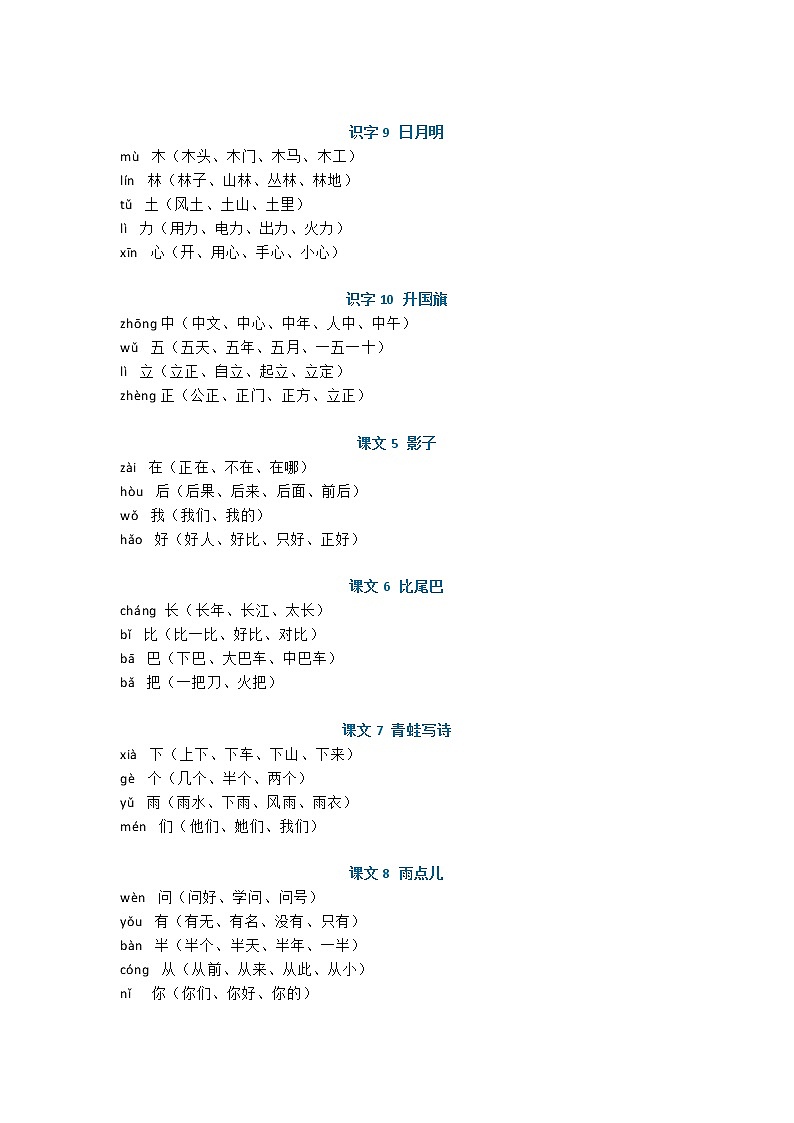 识字 9 日月明

mù 木（木头、木门、木马、木工）
lín 林（林子、山林、丛林、林地）
tǔ 土（风土、土山、土里）
lì 力（用力、电力、出力、火力）
xīn 心（开、用心、手心、小心）

识字 10 升国旗

zhōng 中（中文、中心、中年、人中、中午）
wǔ 五（五天、五年、五月、一五一十）
lì 立（立正、自立、起立、立定）
zhèng 正（公正、正门、正方、立正）

课文 5 影子

zài 在（正在、不在、在哪）
hòu 后（后果、后来、后面、前后）
wǒ 我（我们、我的）
hǎo 好（好人、好比、只好、正好）

课文 6 比尾巴

cháng 长（长年、长江、太长）
bǐ 比（比一比、好比、对比）
bā 巴（下巴、大巴车、中巴车）
bǎ 把（一把刀、火把）

课文 7 青蛙写诗

xià 下（上下、下车、下山、下来）
gè 个（几个、半个、两个）
yǔ 雨（雨水、下雨、风雨、雨衣）
mén 们（他们、她们、我们）

课文 8 雨点儿

wèn 问（问好、学问、问号）
yǒu 有（有无、有名、没有、只有）
bàn 半（半个、半天、半年、一半）
cóng 从（从前、从来、从此、从小）
nǐ 你（你们、你好、你的）